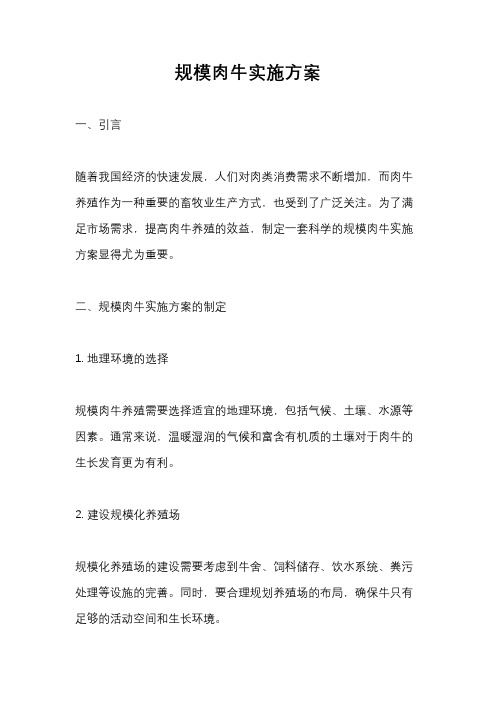 规模肉牛实施方案

一、引言

随着我国经济的快速发展，人们对肉类消费需求不断增加，而肉牛养殖作为一种重要的畜牧业生产方式，也受到了广泛关注。为了满足市场需求，提高肉牛养殖的效益，制定一套科学的规模肉牛实施方案显得尤为重要。

二、规模肉牛实施方案的制定

1. 地理环境的选择

规模肉牛养殖需要选择适宜的地理环境，包括气候、土壤、水源等因素。通常来说，温暖湿润的气候和富含有机质的土壤对于肉牛的生长发育更为有利。

2. 建设规模化养殖场

规模化养殖场的建设需要考虑到牛舍、饲料储存、饮水系统、粪污处理等设施的完善。同时，要合理规划养殖场的布局，确保牛只有足够的活动空间和生长环境。